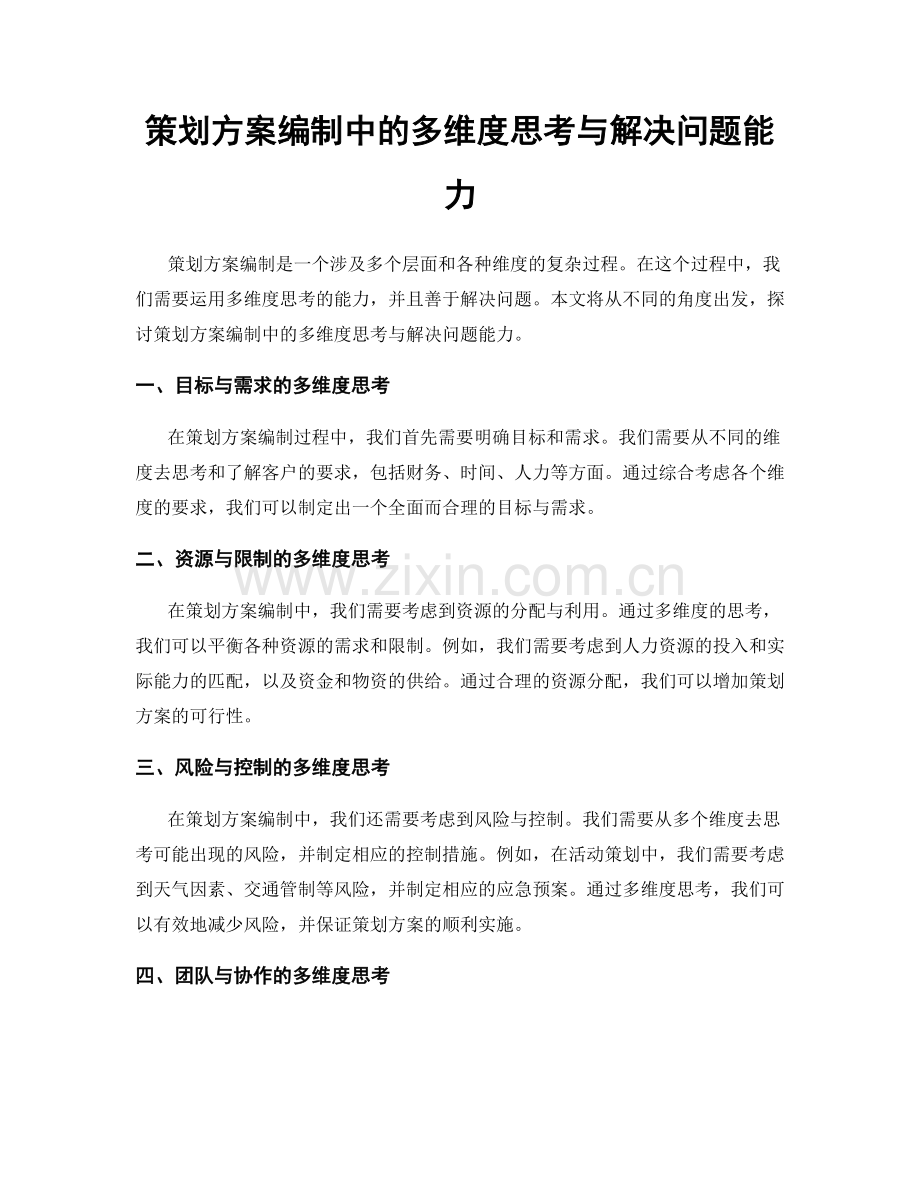 策划方案编制中的多维度思考与解决问题能力

策划方案编制是一个涉及多个层面和各种维度的复杂过程。在这个过程中，我们需要运用多维度思考的能力，并且善于解决问题。本文将从不同的角度出发，探讨策划方案编制中的多维度思考与解决问题能力。

一、目标与需求的多维度思考

在策划方案编制过程中，我们首先需要明确目标和需求。我们需要从不同的维度去思考和了解客户的要求，包括财务、时间、人力等方面。通过综合考虑各个维度的要求，我们可以制定出一个全面而合理的目标与需求。

二、资源与限制的多维度思考

www.zixin.com.cn

在策划方案编制中，我们需要考虑到资源的分配与利用。通过多维度的思考，我们可以平衡各种资源的需求和限制。例如，我们需要考虑到人力资源的投入和实际能力的匹配，以及资金和物资的供给。通过合理的资源分配，我们可以增加策划方案的可行性。

三、风险与控制的多维度思考

在策划方案编制中，我们还需要考虑到风险与控制。我们需要从多个维度去思考可能出现的风险，并制定相应的控制措施。例如，在活动策划中，我们需要考虑到天气因素、交通管制等风险，并制定相应的应急预案。通过多维度思考，我们可以有效地减少风险，并保证策划方案的顺利实施。

四、团队与协作的多维度思考